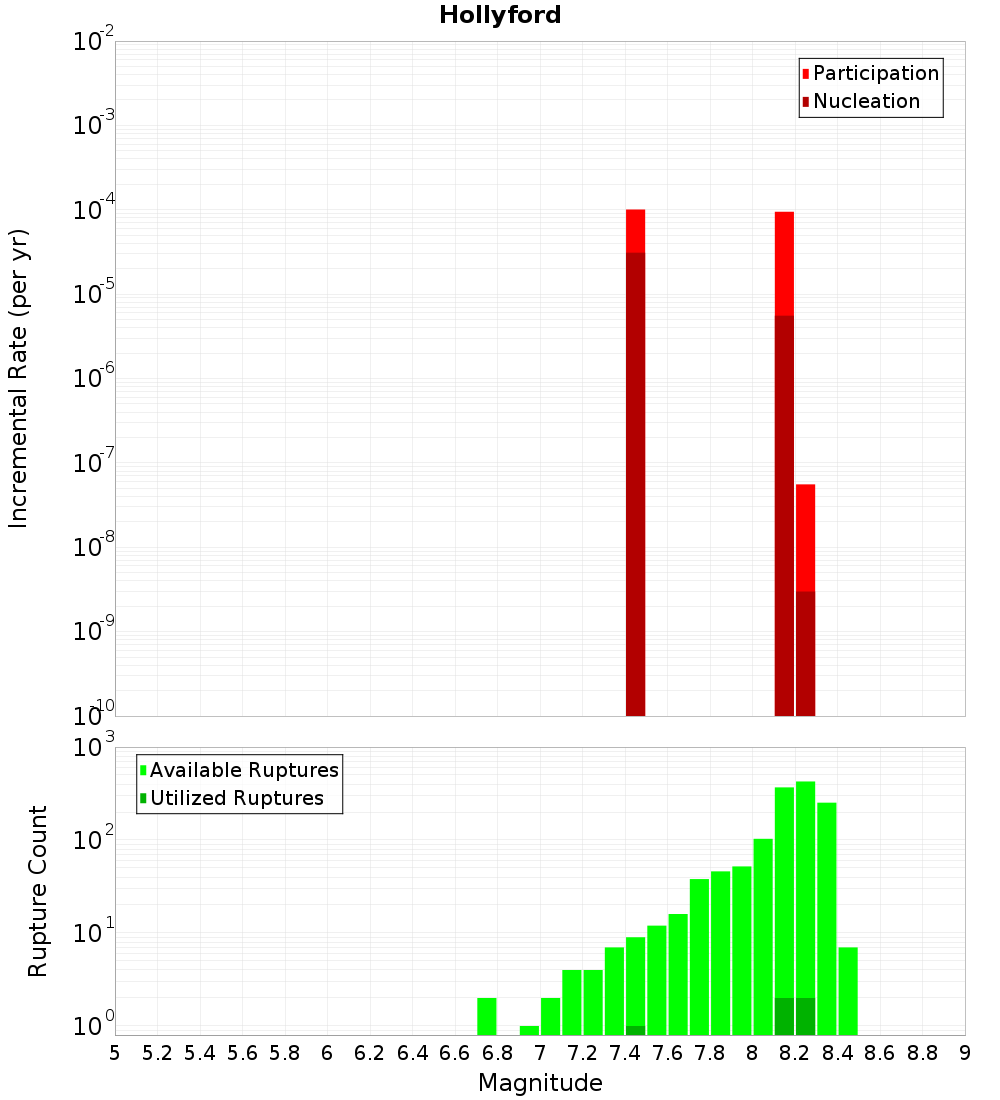 Hollyford

Participation
Nucleation

Incremental Rate (per yr)

$10^{-2}$
$10^{-3}$
$10^{-4}$
$10^{-5}$
$10^{-6}$
$10^{-7}$
$10^{-8}$
$10^{-9}$
$10^{-10}$

Available Ruptures
Utilized Ruptures

Rupture Count

$10^{3}$
$10^{2}$
$10^{1}$
$10^{0}$

5 5.2 5.4 5.6 5.8 6 6.2 6.4 6.6 6.8 7 7.2 7.4 7.6 7.8 8 8.2 8.4 8.6 8.8 9

Magnitude